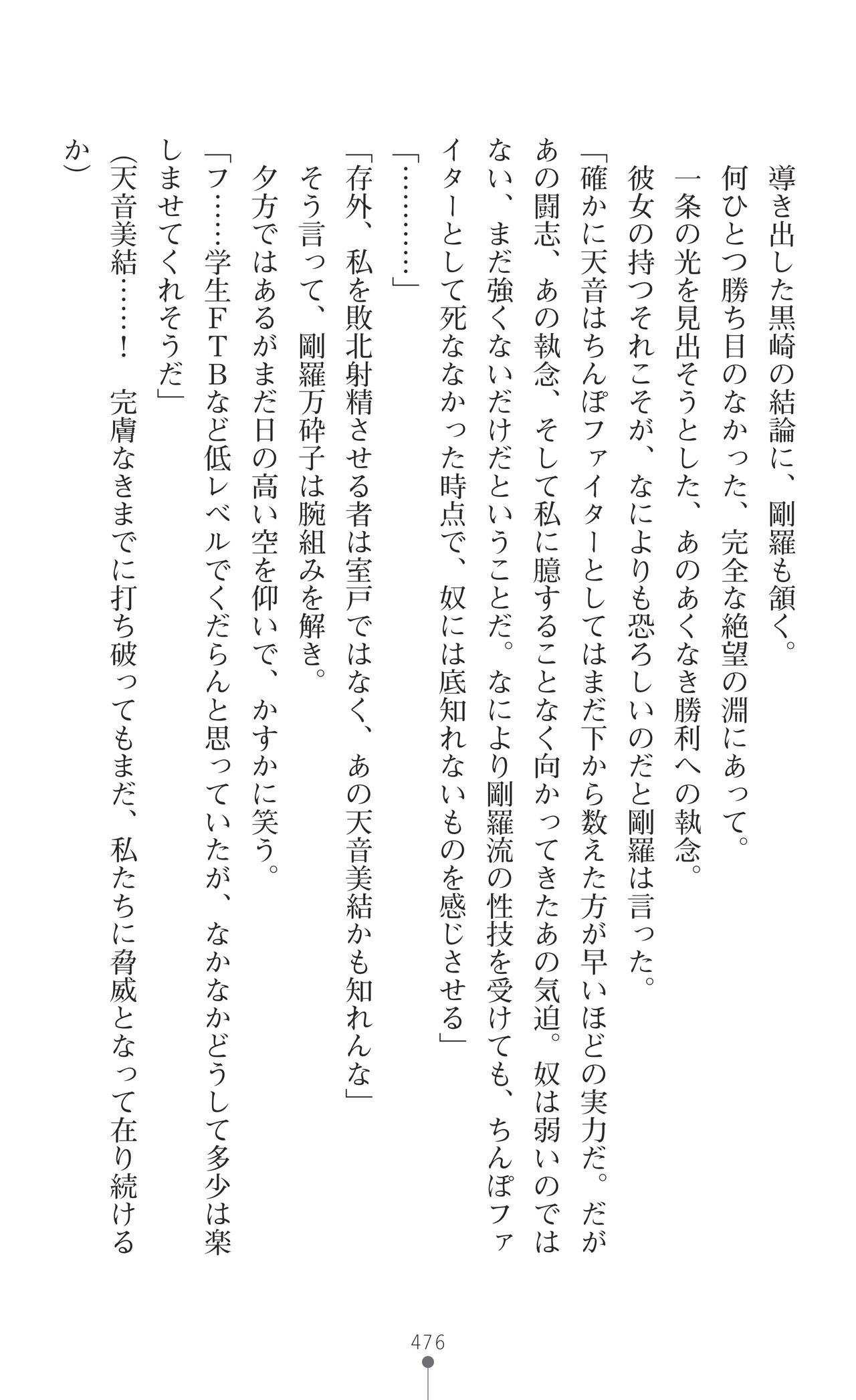 導き出した黒崎の結論に、剛羅も頷く。

何ひとつ勝ち目のなかった、完全な絶望の淵にあって。

一条の光を見出そうとした、あのあくなき勝利への執念。

彼女の持つそれこそが、なによりも恐ろしいのだと剛羅は言った。

「確かに天音はちんぽファイターとしてはまだ下から数えた方が早いほどの実力だ。だがあの闘志、あの執念、そして私に臆することなく向かってきたあの気迫。奴は弱いのではない、まだ強くないだけだということだ。なにより剛羅流の性技を受けても、ちんぽファイターとして死ななかった時点で、奴には底知れないものを感じさせる」

「…………」

「存外、私を敗北射精させる者は室戸ではなく、あの天音美結かも知れんな」

そう言って、剛羅万砕子は腕組みを解き。

夕方ではあるがまだ日の高い空を仰いで、かすかに笑う。

「フ……学生FTBなど低レベルでくだらんと思っていたが、なかなかどうして多少は楽しませてくれそうだ」

(天音美結……! 完膚なきまでに打ち破ってもまだ、私たちに脅威となって在り続けるか)

476